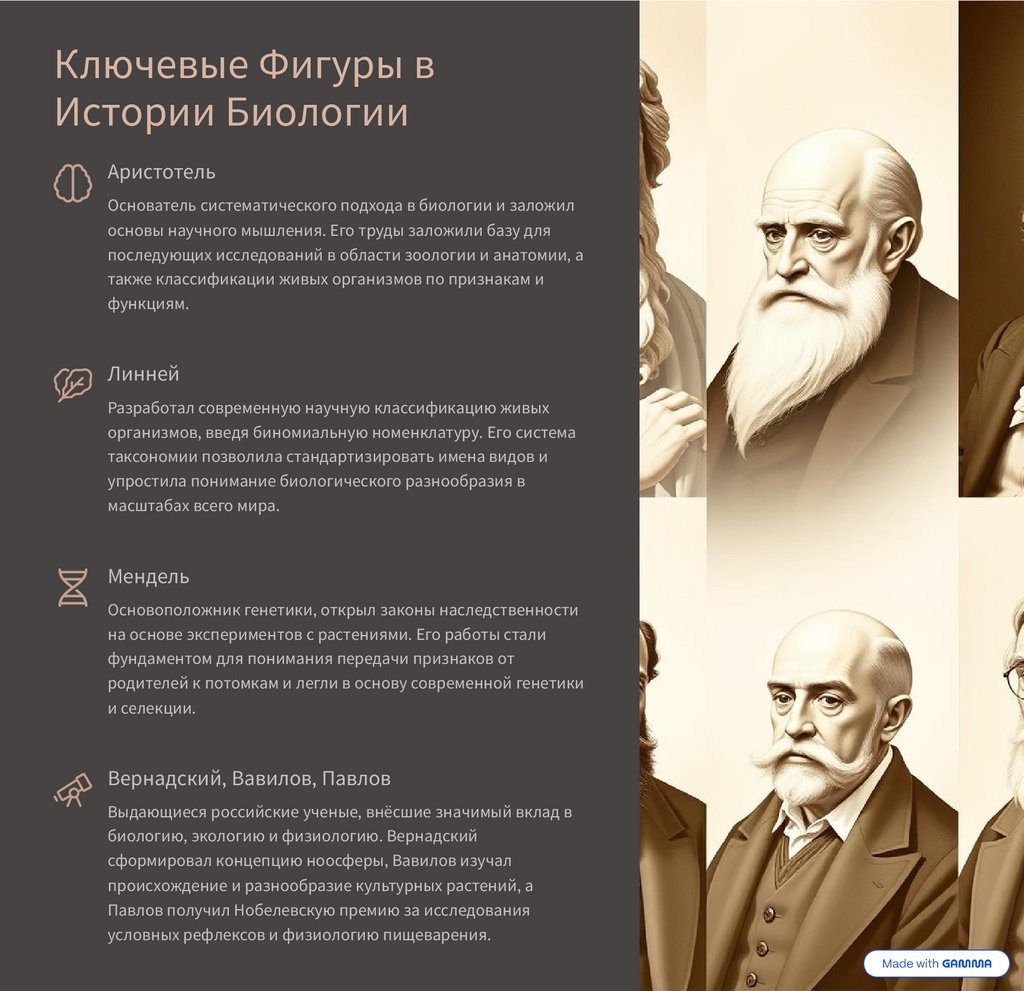 Ключевые Фигуры в Истории Биологии

Аристотель

Основатель систематического подхода в биологии и заложил основы научного мышления. Его труды заложили базу для последующих исследований в области зоологии и анатомии, а также классификации живых организмов по признакам и функциям.

Линней

Разработал современную научную классификацию живых организмов, введя биномиальную номенклатуру. Его система таксономии позволила стандартизировать имена видов и упростила понимание биологического разнообразия в масштабах всего мира.

Мендель

Основоположник генетики, открыл законы наследственности на основе экспериментов с растениями. Его работы стали фундаментом для понимания передачи признаков от родителей к потомкам и легли в основу современной генетики и селекции.

Вернадский, Вавилов, Павлов

Выдающиеся российские ученые, внёсшие значимый вклад в биологию, экологию и физиологию. Вернадский сформировал концепцию ноосферы, Вавилов изучал происхождение и разнообразие культурных растений, а Павлов получил Нобелевскую премию за исследования условных рефлексов и физиологию пищеварения.

Made with GAMMA